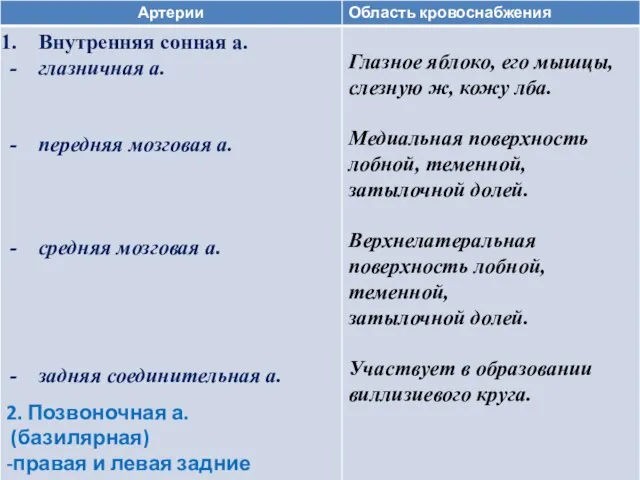 | Артерии | Область кровоснабжения |
|---|---|
| 1. Внутренняя сонная а. | |
| - глазничная а. | Глазное яблоко, его мышцы, слезную ж, кожу лба. |
| - передняя мозговая а. | Медиальная поверхность лобной, теменной, затылочной долей. |
| - средняя мозговая а. | Верхнелатеральная поверхность лобной, теменной, затылочной долей. |
| - задняя соединительная а. | Участвует в образовании виллизиевого круга. |
| 2. Позвоночная а. (базилярная) -правая и левая задние | |